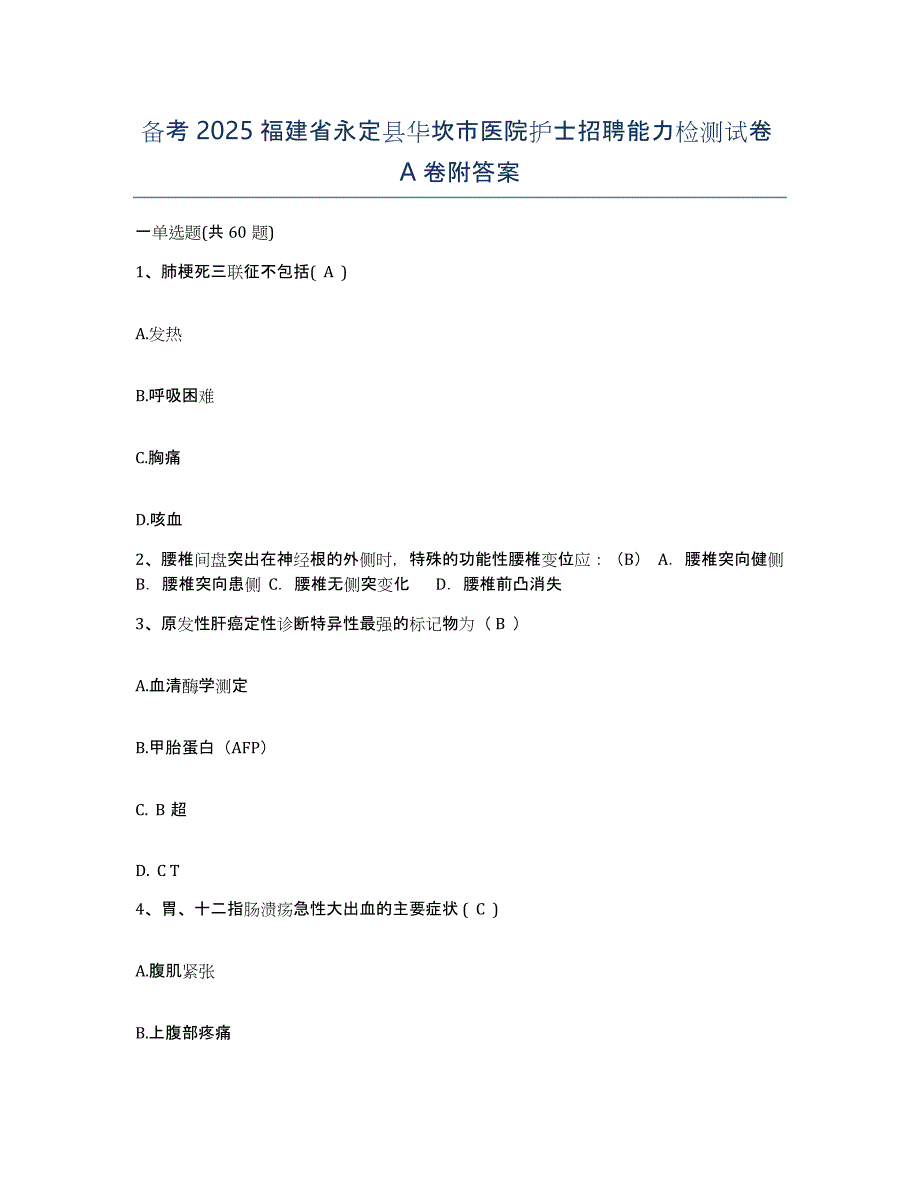 备考 2025 福建省永定县华坎市医院护士招聘能力检测试卷 A 卷附答案

一单选题(共 60 题)

1、肺梗死三联征不包括( A )

A.发热

B.呼吸困难

C.胸痛

D.咳血

2、腰椎间盘突出在神经根的外侧时，特殊的功能性腰椎变位应：（B） A. 腰椎突向健侧 B. 腰椎突向患侧 C. 腰椎无侧突变化 D. 腰椎前凸消失

3、原发性肝癌定性诊断特异性最强的标记物为（ B ）

A.血清酶学测定

B.甲胎蛋白（AFP）

C. B 超

D. C T

4、胃、十二指肠溃疡急性大出血的主要症状 ( C )

A.腹肌紧张

B.上腹部疼痛